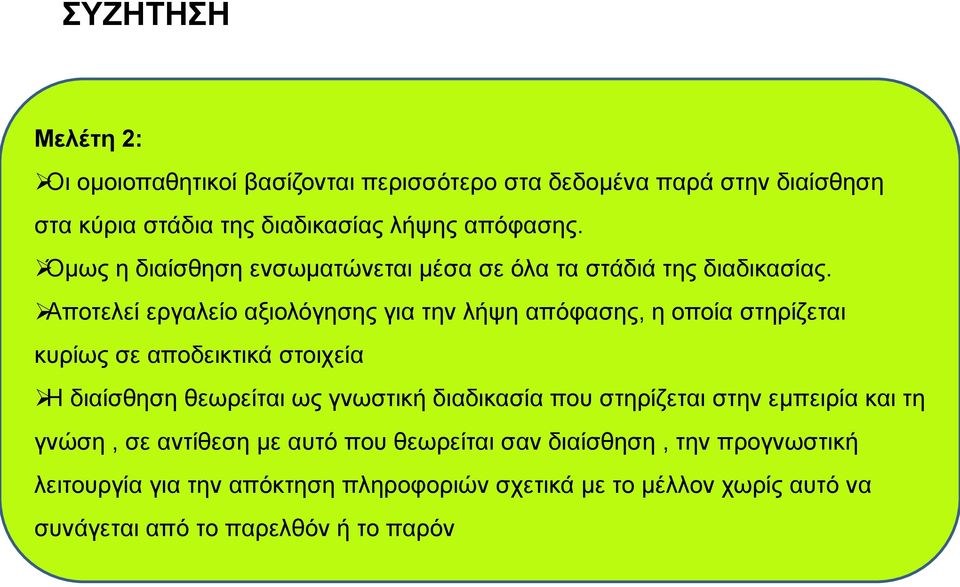 ΣΥΖΗΤΗΣΗ

Μελέτη 2:

➢Οι ομοιοπαθητικοί βασίζονται περισσότερο στα δεδομένα παρά στην διαίσθηση στα κύρια στάδια της διαδικασίας λήψης απόφασης.

➢Όμως η διαίσθηση ενσωματώνεται μέσα σε όλα τα στάδιά της διαδικασίας.

➢Αποτελεί εργαλείο αξιολόγησης για την λήψη απόφασης, η οποία στηρίζεται κυρίως σε αποδεικτικά στοιχεία

➢Η διαίσθηση θεωρείται ως γνωστική διαδικασία που στηρίζεται στην εμπειρία και τη γνώση , σε αντίθεση με αυτό που θεωρείται σαν διαίσθηση , την προγνωστική λειτουργία για την απόκτηση πληροφοριών σχετικά με το μέλλον χωρίς αυτό να συνάγεται από το παρελθόν ή το παρόν